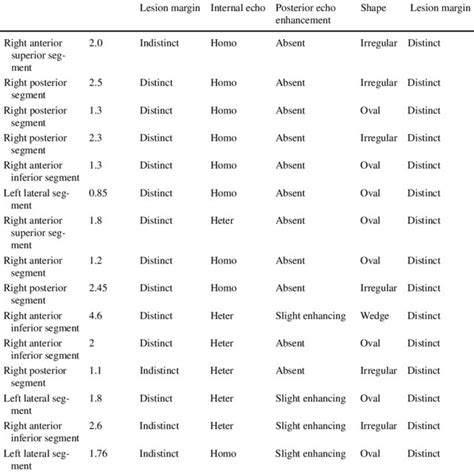 |  |  | Lesion margin | Internal echo | Posterior echo enhancement | Shape | Lesion margin |
|---|---|---|---|---|---|---|
| Right anterior superior segment | 2.0 | Indistinct | Homo | Absent | Irregular | Distinct |
| Right posterior segment | 2.5 | Distinct | Homo | Absent | Irregular | Distinct |
| Right posterior segment | 1.3 | Distinct | Homo | Absent | Oval | Distinct |
| Right posterior segment | 2.3 | Distinct | Homo | Absent | Irregular | Distinct |
| Right anterior inferior segment | 1.3 | Distinct | Homo | Absent | Oval | Distinct |
| Left lateral segment | 0.85 | Distinct | Homo | Absent | Oval | Distinct |
| Right anterior superior segment | 1.8 | Distinct | Heter | Absent | Oval | Distinct |
| Right anterior segment | 1.2 | Distinct | Homo | Absent | Oval | Distinct |
| Right posterior segment | 2.45 | Distinct | Homo | Absent | Irregular | Distinct |
| Right anterior inferior segment | 4.6 | Distinct | Heter | Slight enhancing | Wedge | Distinct |
| Right anterior inferior segment | 2 | Distinct | Heter | Absent | Oval | Distinct |
| Right posterior segment | 1.1 | Indistinct | Heter | Absent | Irregular | Distinct |
| Left lateral segment | 1.8 | Distinct | Heter | Slight enhancing | Oval | Distinct |
| Right anterior inferior segment | 2.6 | Indistinct | Heter | Slight enhancing | Irregular | Distinct |
| Left lateral segment | 1.76 | Indistinct | Homo | Slight enhancing | Oval | Distinct |